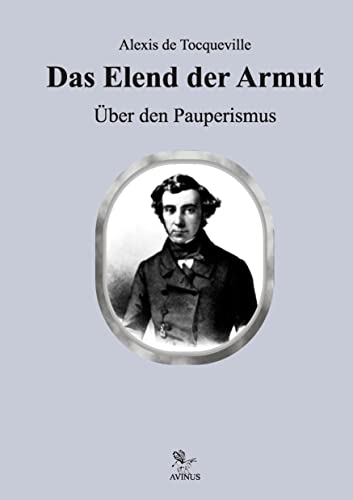 Alexis de Tocqueville

Das Elend der Armut

Über den Pauperismus

AVINUS